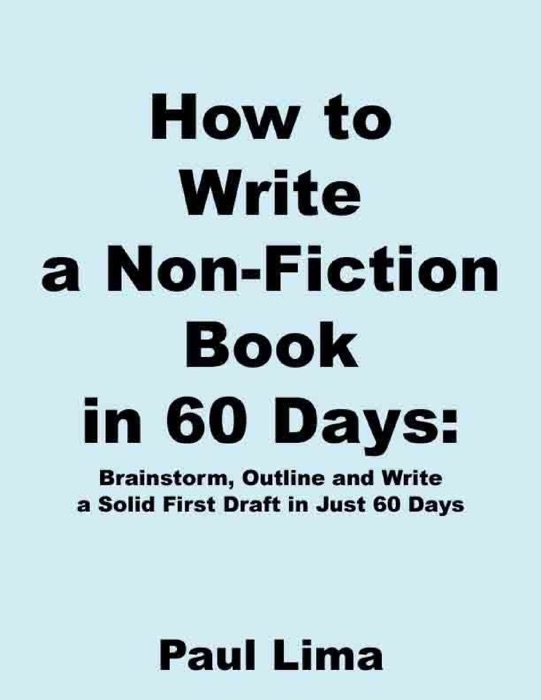 How to Write a Non-Fiction Book in 60 Days:

Brainstorm, Outline and Write a Solid First Draft in Just 60 Days

Paul Lima